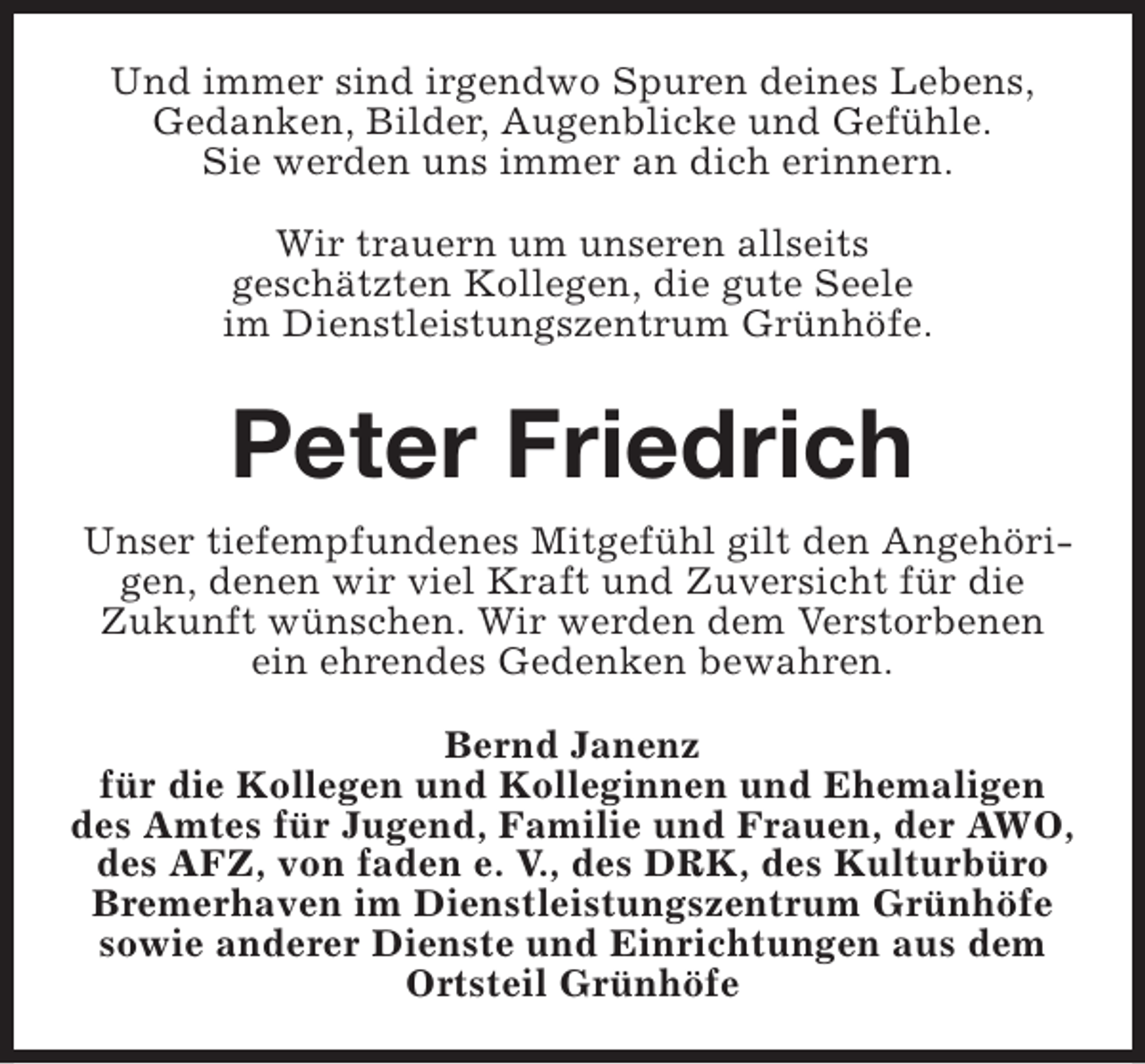 Und immer sind irgendwo Spuren deines Lebens, Gedanken, Bilder, Augenblicke und Gefühle. Sie werden uns immer an dich erinnern.

Wir trauern um unseren allseits geschätzten Kollegen, die gute Seele im Dienstleistungszentrum Grünhöfe.

Peter Friedrich

Unser tiefempfundenes Mitgefühl gilt den Angehörigen, denen wir viel Kraft und Zuversicht für die Zukunft wünschen. Wir werden dem Verstorbenen ein ehrendes Gedenken bewahren.

Bernd Janenz
für die Kollegen und Kolleginnen und Ehemaligen des Amtes für Jugend, Familie und Frauen, der AWO, des AFZ, von faden e. V., des DRK, des Kulturbüro Bremerhaven im Dienstleistungszentrum Grünhöfe sowie anderer Dienste und Einrichtungen aus dem Ortsteil Grünhöfe